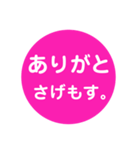 ありがと
さげもす。